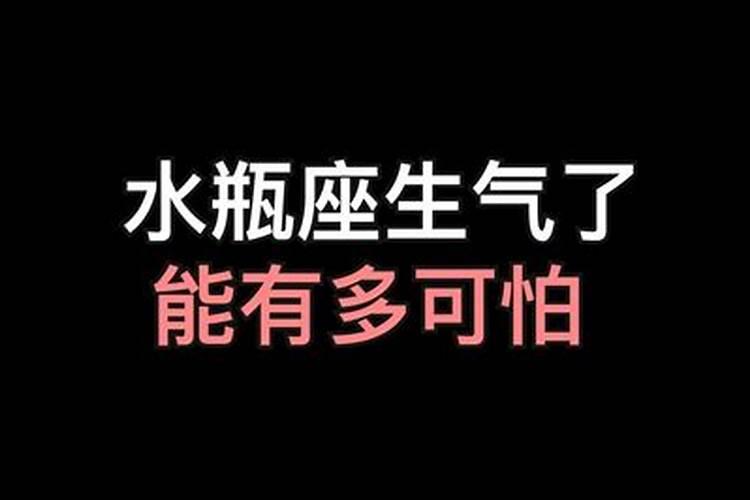 水瓶座生气了
能有多可怕